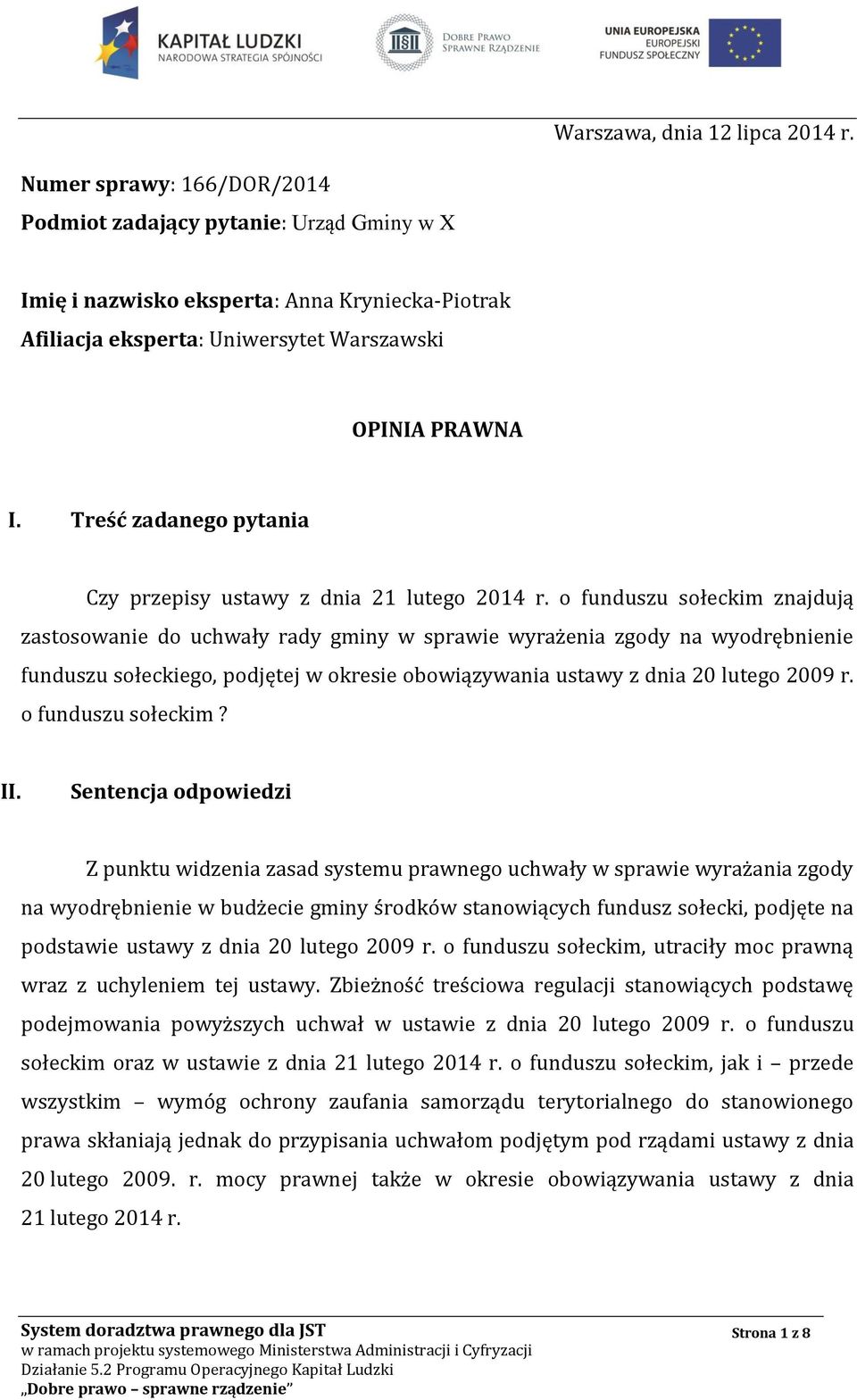 KAPITAŁ LUDZKI
NARODOWA STRATEGIA SPÓJNOŚCI

DOBRE PRAWO
SPRAWNE RZĄDZENIE

UNIA EUROPEJSKA
EUROPEJSKI
FUNDUSZ SPOŁECZNY

Warszawa, dnia 12 lipca 2014 r.

Numer sprawy: 166/DOR/2014
Podmiot zadający pytanie: Urząd Gminy w X

Imię i nazwisko eksperta: Anna Kryniecka-Piotrak
Afiliacja eksperta: Uniwersytet Warszawski

OPINIA PRAWNA

I. Treść zadanego pytania

Czy przepisy ustawy z dnia 21 lutego 2014 r. o funduszu sołeckim znajdują zastosowanie do uchwały rady gminy w sprawie wyrażenia zgody na wyodrębnienie funduszu sołeckiego, podjętej w okresie obowiązywania ustawy z dnia 20 lutego 2009 r. o funduszu sołeckim ?

II. Sentencja odpowiedzi

Z punktu widzenia zasad systemu prawnego uchwały w sprawie wyrażania zgody na wyodrębnienie w budżecie gminy środków stanowiących fundusz sołecki, podjęte na podstawie ustawy z dnia 20 lutego 2009 r. o funduszu sołeckim, utraciły moc prawną wraz z uchyleniem tej ustawy. Zbieżność treściowa regulacji stanowiących podstawę podejmowania powyższych uchwał w ustawie z dnia 20 lutego 2009 r. o funduszu sołeckim oraz w ustawie z dnia 21 lutego 2014 r. o funduszu sołeckim, jak i – przede wszystkim – wymóg ochrony zaufania samorządu terytorialnego do stanowionego prawa skłaniają jednak do przypisania uchwałom podjętym pod rządami ustawy z dnia 20 lutego 2009. r. mocy prawnej także w okresie obowiązywania ustawy z dnia 21 lutego 2014 r.

System doradztwa prawnego dla JST
w ramach projektu systemowego Ministerstwa Administracji i Cyfryzacji
Działanie 5.2 Programu Operacyjnego Kapitał Ludzki
„Dobre prawo – sprawne rządzenie”

Strona 1 z 8